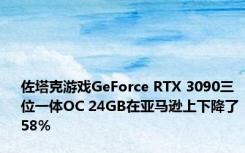 佐塔克游戏GeForce RTX 3090三位一体OC 24GB在亚马逊上下降了58%